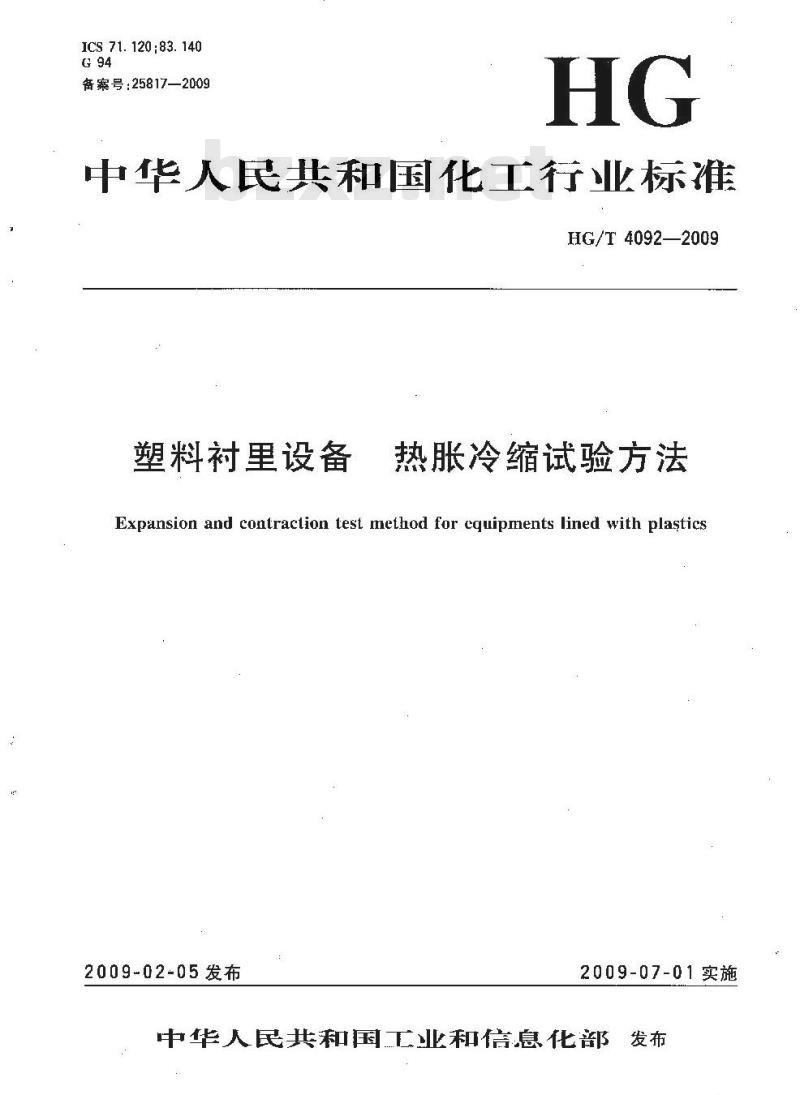 ICS 71.120;83.140
G 94
备案号:25817—2009

HG

中华人民共和国化工行业标准

bzxz.net

HG/T 4092—2009

塑料衬里设备 热胀冷缩试验方法

Expansion and contraction test method for equipments lined with plastics

2009-02-05 发布

2009-07-01 实施

中华人民共和国工业和信息化部 发布